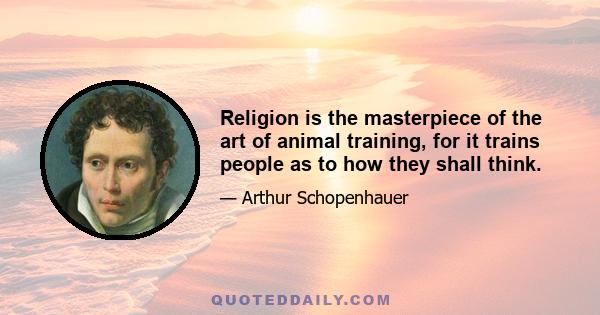 Religion is the masterpiece of the art of animal training, for it trains people as to how they shall think.

— Arthur Schopenhauer

QUOTEDDAILY.COM